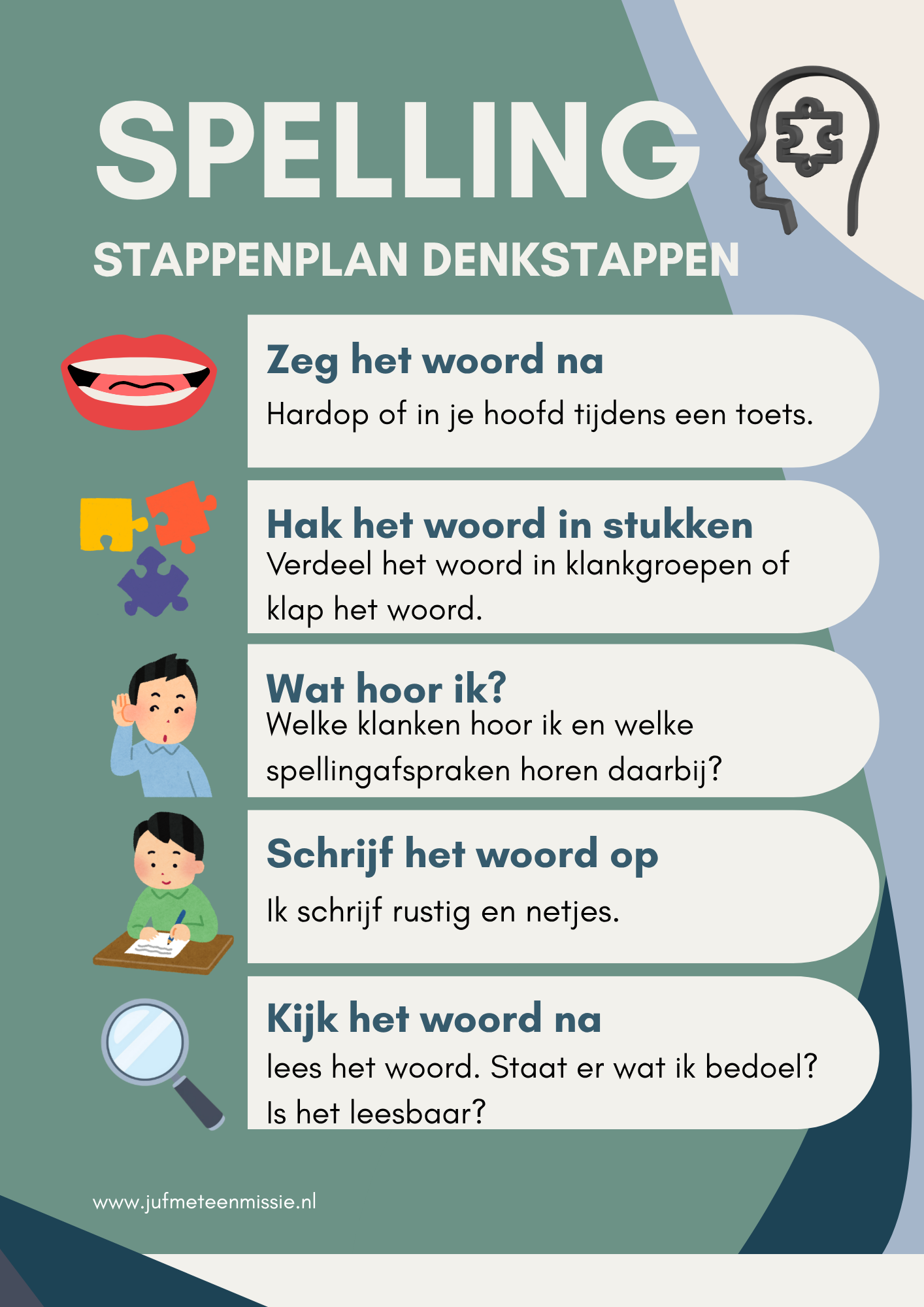 SPELLING

STAPPENPLAN DENKSTAPPEN

Zeg het woord na

Hardop of in je hoofd tijdens een toets.

Hak het woord in stukken

Verdeel het woord in klankgroepen of klap het woord.

Wat hoor ik?

Welke klanken hoor ik en welke spellingafspraken horen daarbij?

Schrijf het woord op

Ik schrijf rustig en netjes.

Kijk het woord na

lees het woord. Staat er wat ik bedoel? Is het leesbaar?

www.jufmeteenmissie.nl